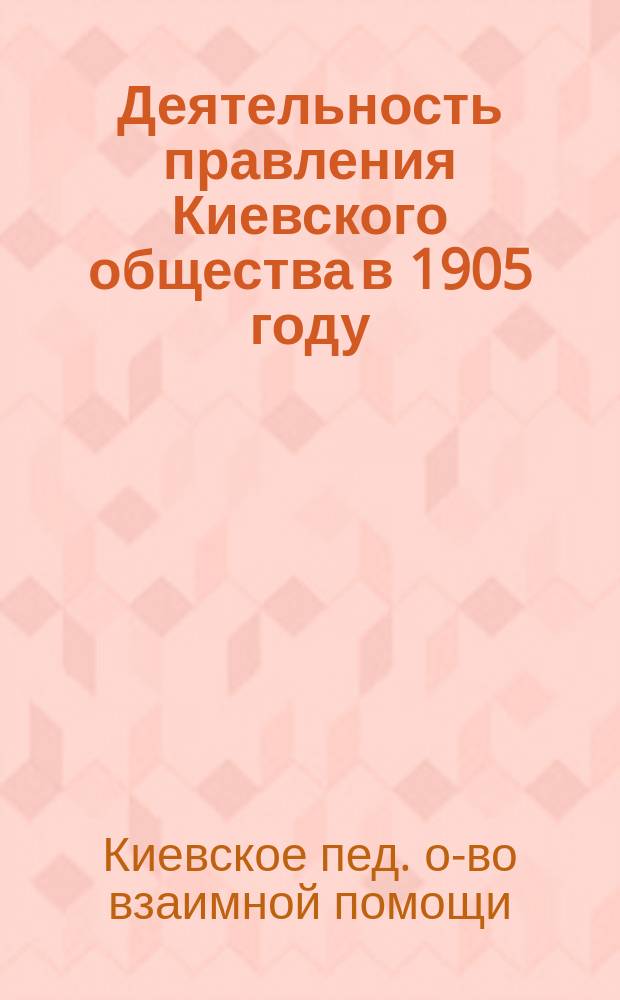 Деятельность правления Киевского общества в 1905 году

Киевское пед. о-во взаимной помощи